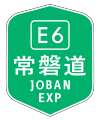 E6
常磐道
JOBAN
EXP